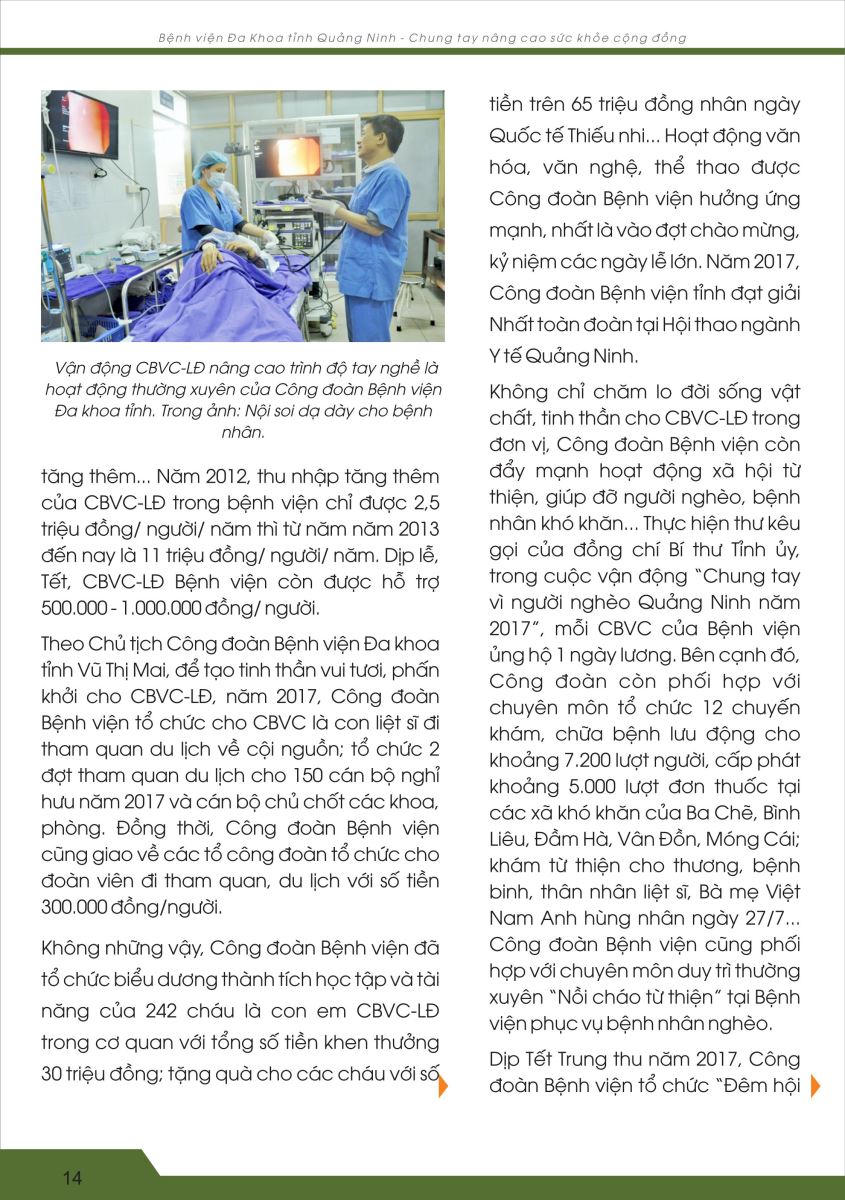 Bệnh viện Đa Khoa tỉnh Quảng Ninh - Chung tay nâng cao sức khỏe cộng đồng

Vận động CBVC-LĐ nâng cao trình độ tay nghề là hoạt động thường xuyên của Công đoàn Bệnh viện Đa khoa tỉnh. Trong ảnh: Nội soi dạ dày cho bệnh nhân.

tăng thêm... Năm 2012, thu nhập tăng thêm của CBVC-LĐ trong bệnh viện chỉ được 2,5 triệu đồng/ người/ năm thì từ năm năm 2013 đến nay là 11 triệu đồng/ người/ năm. Dịp lễ, Tết, CBVC-LĐ Bệnh viện còn được hỗ trợ 500.000 - 1.000.000 đồng/ người.

Theo Chủ tịch Công đoàn Bệnh viện Đa khoa tỉnh Vũ Thị Mai, để tạo tinh thần vui tươi, phấn khởi cho CBVC-LĐ, năm 2017, Công đoàn Bệnh viện tổ chức cho CBVC là con liệt sĩ đi tham quan du lịch về cội nguồn; tổ chức 2 đợt tham quan du lịch cho 150 cán bộ nghỉ hưu năm 2017 và cán bộ chủ chốt các khoa, phòng. Đồng thời, Công đoàn Bệnh viện cũng giao về các tổ công đoàn tổ chức cho đoàn viên đi tham quan, du lịch với số tiền 300.000 đồng/người.

Không những vậy, Công đoàn Bệnh viện đã tổ chức biểu dương thành tích học tập và tài năng của 242 cháu là con em CBVC-LĐ trong cơ quan với tổng số tiền khen thưởng 30 triệu đồng; tặng quà cho các cháu với số tiền trên 65 triệu đồng nhân ngày Quốc tế Thiếu nhi... Hoạt động văn hóa, văn nghệ, thể thao được Công đoàn Bệnh viện hưởng ứng mạnh, nhất là vào đợt chào mừng, kỷ niệm các ngày lễ lớn. Năm 2017, Công đoàn Bệnh viện tỉnh đạt giải Nhất toàn đoàn tại Hội thao ngành Y tế Quảng Ninh.

Không chỉ chăm lo đời sống vật chất, tinh thần cho CBVC-LĐ trong đơn vị, Công đoàn Bệnh viện còn đẩy mạnh hoạt động xã hội từ thiện, giúp đỡ người nghèo, bệnh nhân khó khăn... Thực hiện thư kêu gọi của đồng chí Bí thư Tỉnh ủy, trong cuộc vận động "Chung tay vì người nghèo Quảng Ninh năm 2017", mỗi CBVC của Bệnh viện ủng hộ 1 ngày lương. Bên cạnh đó, Công đoàn còn phối hợp với chuyên môn tổ chức 12 chuyến khám, chữa bệnh lưu động cho khoảng 7.200 lượt người, cấp phát khoảng 5.000 lượt đơn thuốc tại các xã khó khăn của Ba Chẽ, Bình Liêu, Đầm Hà, Vân Đồn, Móng Cái; khám từ thiện cho thương, bệnh binh, thân nhân liệt sĩ, Bà mẹ Việt Nam Anh hùng nhân ngày 27/7... Công đoàn Bệnh viện cũng phối hợp với chuyên môn duy trì thường xuyên "Nồi cháo từ thiện" tại Bệnh viện phục vụ bệnh nhân nghèo.

Dịp Tết Trung thu năm 2017, Công đoàn Bệnh viện tổ chức "Đêm hội

14